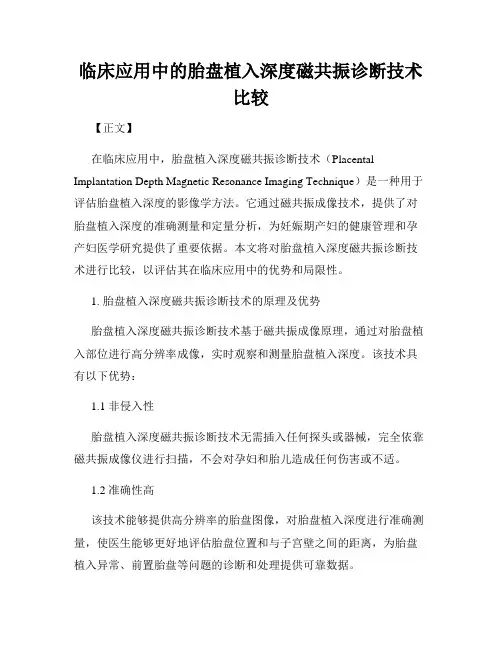 临床应用中的胎盘植入深度磁共振诊断技术比较

【正文】

在临床应用中，胎盘植入深度磁共振诊断技术（Placental Implantation Depth Magnetic Resonance Imaging Technique）是一种用于评估胎盘植入深度的影像学方法。它通过磁共振成像技术，提供了对胎盘植入深度的准确测量和定量分析，为妊娠期产妇的健康管理和孕产妇医学研究提供了重要依据。本文将对胎盘植入深度磁共振诊断技术进行比较，以评估其在临床应用中的优势和局限性。

1. 胎盘植入深度磁共振诊断技术的原理及优势

胎盘植入深度磁共振诊断技术基于磁共振成像原理，通过对胎盘植入部位进行高分辨率成像，实时观察和测量胎盘植入深度。该技术具有以下优势：

1.1 非侵入性

胎盘植入深度磁共振诊断技术无需插入任何探头或器械，完全依靠磁共振成像仪进行扫描，不会对孕妇和胎儿造成任何伤害或不适。

1.2 准确性高

该技术能够提供高分辨率的胎盘图像，对胎盘植入深度进行准确测量，使医生能够更好地评估胎盘位置和与子宫壁之间的距离，为胎盘植入异常、前置胎盘等问题的诊断和处理提供可靠数据。